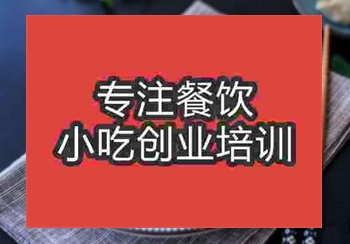 专注餐饮
小吃创业培训